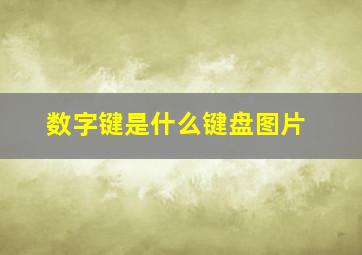 数字键是什么键盘图片